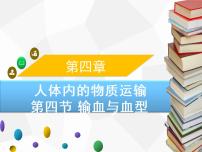 第四章

人体内的物质运输
第四节 输血与血型